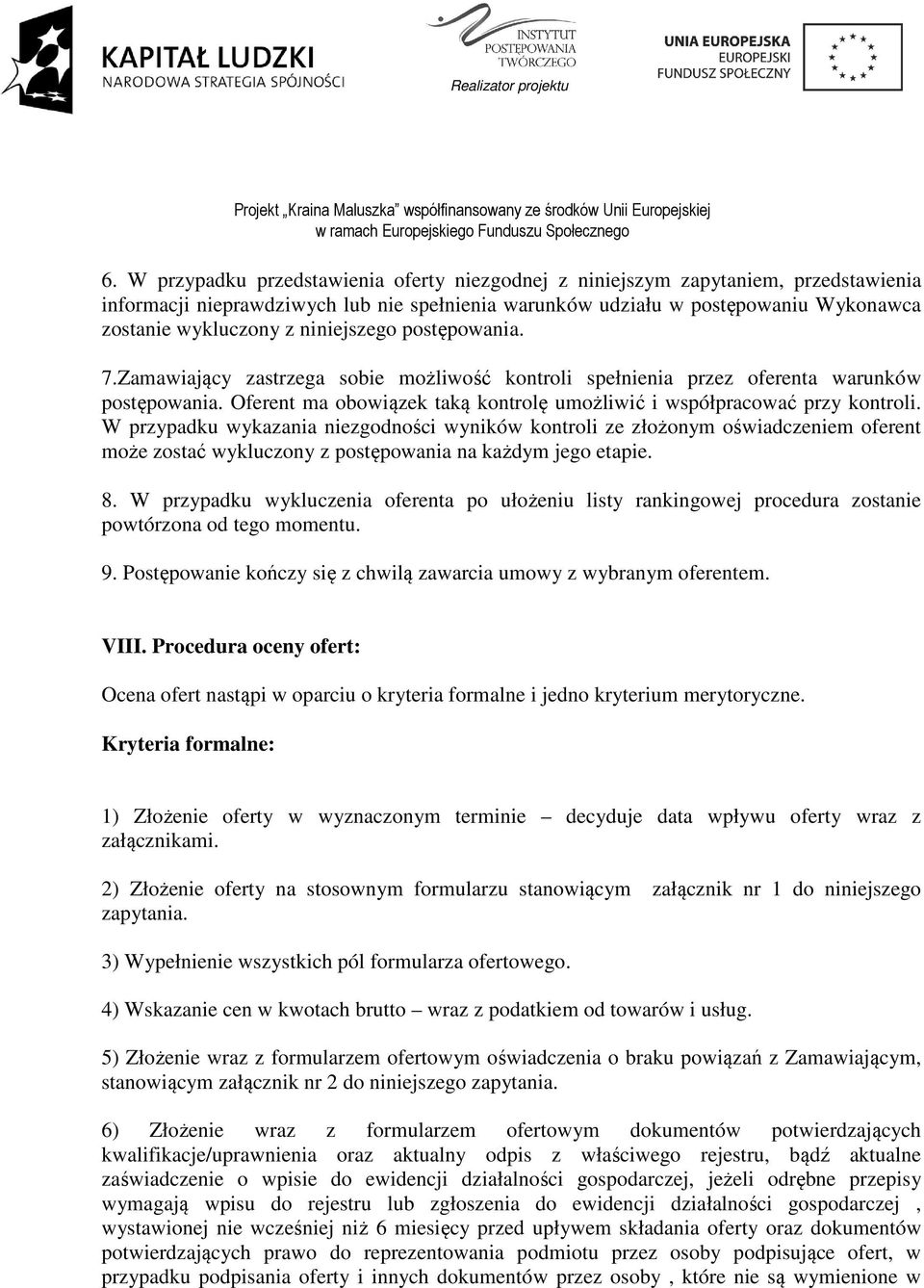 KAPITAŁ LUDZKI
NARODOWA STRATEGIA SPÓJNOŚCI

INSTYTUT POSTĘPOWANIA TWÓRCZEGO
Realizator projektu

UNIA EUROPEJSKA
EUROPEJSKI FUNDUSZ SPOŁECZNY

Projekt „Kraina Maluszka" współfinansowany ze środków Unii Europejskiej w ramach Europejskiego Funduszu Społecznego

6. W przypadku przedstawienia oferty niezgodnej z niniejszym zapytaniem, przedstawienia informacji nieprawdziwych lub nie spełnienia warunków udziału w postępowaniu Wykonawca zostanie wykluczony z niniejszego postępowania.

7.Zamawiający zastrzega sobie możliwość kontroli spełnienia przez oferenta warunków postępowania. Oferent ma obowiązek taką kontrolę umożliwić i współpracować przy kontroli. W przypadku wykazania niezgodności wyników kontroli ze złożonym oświadczeniem oferent może zostać wykluczony z postępowania na każdym jego etapie.

8. W przypadku wykluczenia oferenta po ułożeniu listy rankingowej procedura zostanie powtórzona od tego momentu.

9. Postępowanie kończy się z chwilą zawarcia umowy z wybranym oferentem.

VIII. Procedura oceny ofert:

Ocena ofert nastąpi w oparciu o kryteria formalne i jedno kryterium merytoryczne.

Kryteria formalne:

1) Złożenie oferty w wyznaczonym terminie – decyduje data wpływu oferty wraz z załącznikami.

2) Złożenie oferty na stosownym formularzu stanowiącym załącznik nr 1 do niniejszego zapytania.

3) Wypełnienie wszystkich pól formularza ofertowego.

4) Wskazanie cen w kwotach brutto – wraz z podatkiem od towarów i usług.

5) Złożenie wraz z formularzem ofertowym oświadczenia o braku powiązań z Zamawiającym, stanowiącym załącznik nr 2 do niniejszego zapytania.

6) Złożenie wraz z formularzem ofertowym dokumentów potwierdzających kwalifikacje/uprawnienia oraz aktualny odpis z właściwego rejestru, bądź aktualne zaświadczenie o wpisie do ewidencji działalności gospodarczej, jeżeli odrębne przepisy wymagają wpisu do rejestru lub zgłoszenia do ewidencji działalności gospodarczej , wystawionej nie wcześniej niż 6 miesięcy przed upływem składania oferty oraz dokumentów potwierdzających prawo do reprezentowania podmiotu przez osoby podpisujące ofert, w przypadku podpisania oferty i innych dokumentów przez osoby , które nie są wymienione w